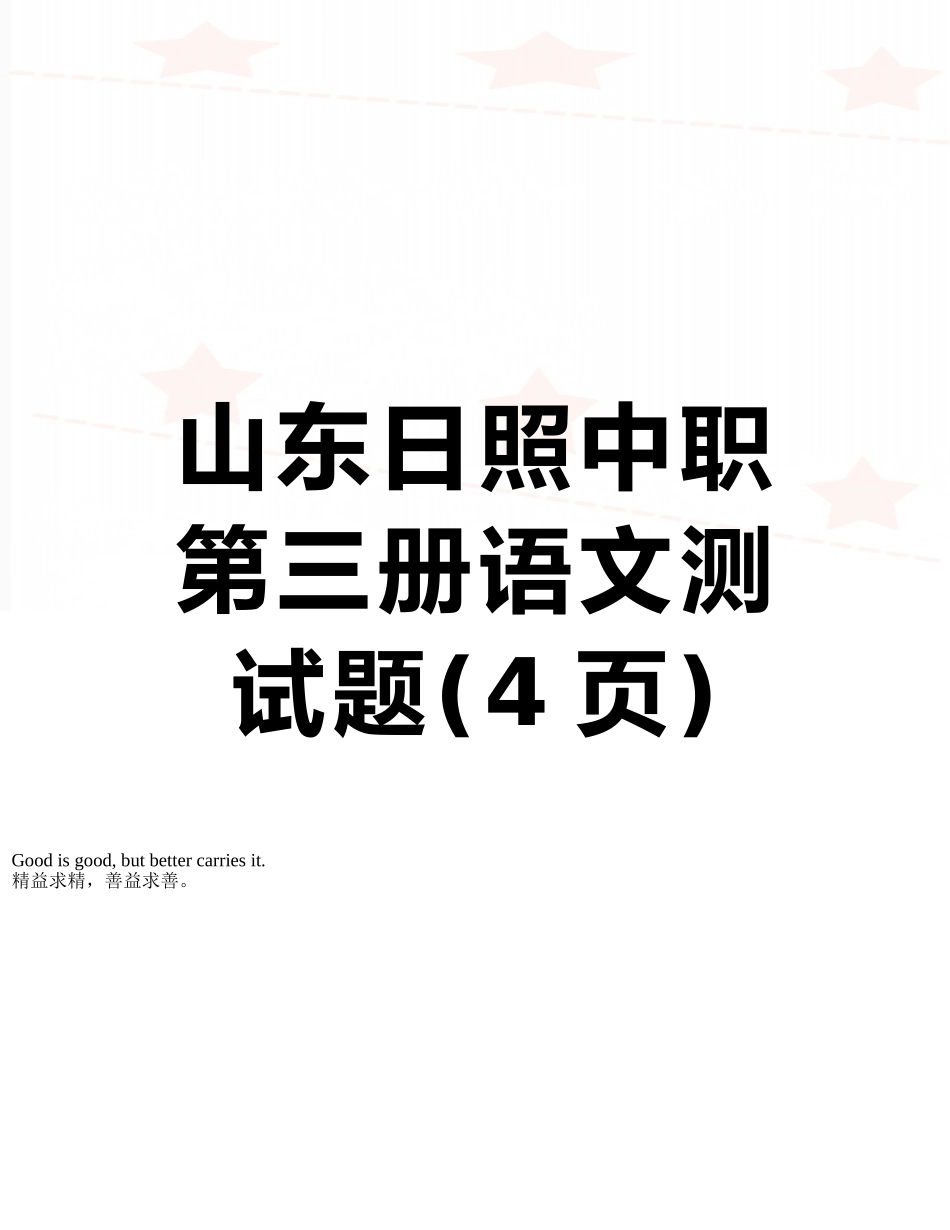 山东日照中职第三册语文测试题(4 页)

Good is good, but better carries it.
精益求精，善益求善。